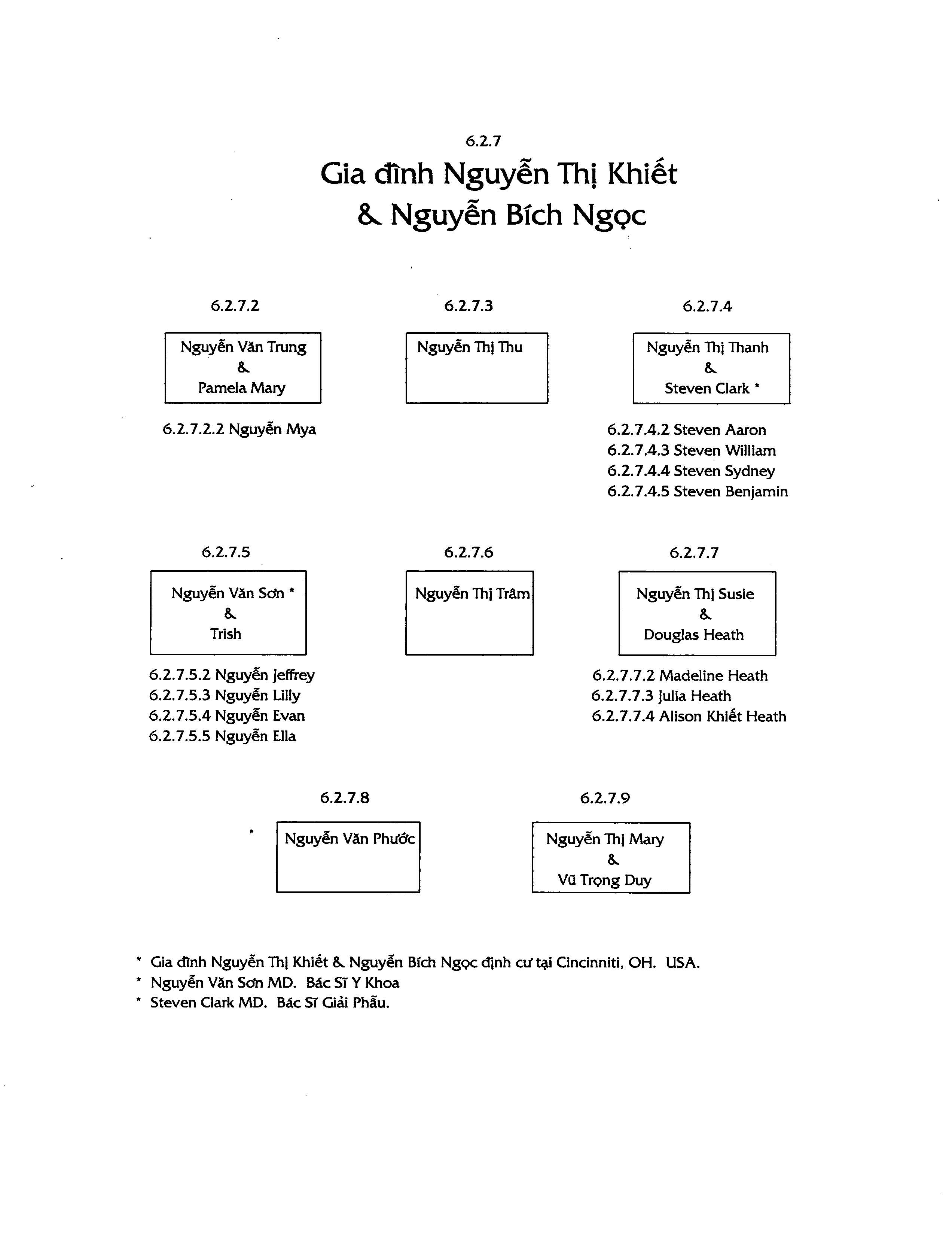 6.2.7
Gia đình Nguyễn Thị Khiết
& Nguyễn Bích Ngọc

6.2.7.2

Nguyễn Văn Trung
&
Pamela Mary

6.2.7.2.2 Nguyễn Mya

6.2.7.3

Nguyễn Thị Thu

6.2.7.4

Nguyễn Thị Thanh
&
Steven Clark *

6.2.7.4.2 Steven Aaron
6.2.7.4.3 Steven William
6.2.7.4.4 Steven Sydney
6.2.7.4.5 Steven Benjamin

6.2.7.5

Nguyễn Văn Sơn *
&
Trish

6.2.7.5.2 Nguyễn Jeffrey
6.2.7.5.3 Nguyễn Lilly
6.2.7.5.4 Nguyễn Evan
6.2.7.5.5 Nguyễn Ella

6.2.7.6

Nguyễn Thị Trâm

6.2.7.7

Nguyễn Thị Susie
&
Douglas Heath

6.2.7.7.2 Madeline Heath
6.2.7.7.3 Julia Heath
6.2.7.7.4 Alison Khiết Heath

6.2.7.8

Nguyễn Văn Phước

6.2.7.9

Nguyễn Thị Mary
&
Vũ Trọng Duy

* Gia đình Nguyễn Thị Khiết & Nguyễn Bích Ngọc định cư tại Cincinniti, OH. USA.
* Nguyễn Văn Sơn MD. Bác Sĩ Y Khoa
* Steven Clark MD. Bác Sĩ Giải Phẫu.